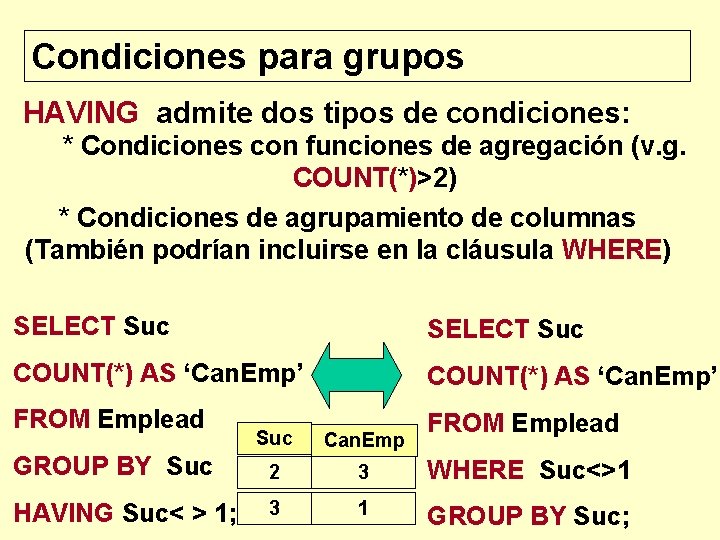 Condiciones para grupos

HAVING admite dos tipos de condiciones:

* Condiciones con funciones de agregación (v.g. COUNT(*)>2)

* Condiciones de agrupamiento de columnas (También podrían incluirse en la cláusula WHERE)

SELECT Suc
COUNT(*) AS 'CanEmp'
FROM Emplead
GROUP BY Suc
HAVING Suc< > 1;

| Suc | CanEmp |
|---|---|
| 2 | 3 |
| 3 | 1 |

SELECT Suc
COUNT(*) AS 'CanEmp'
FROM Emplead
WHERE Suc<>1
GROUP BY Suc;